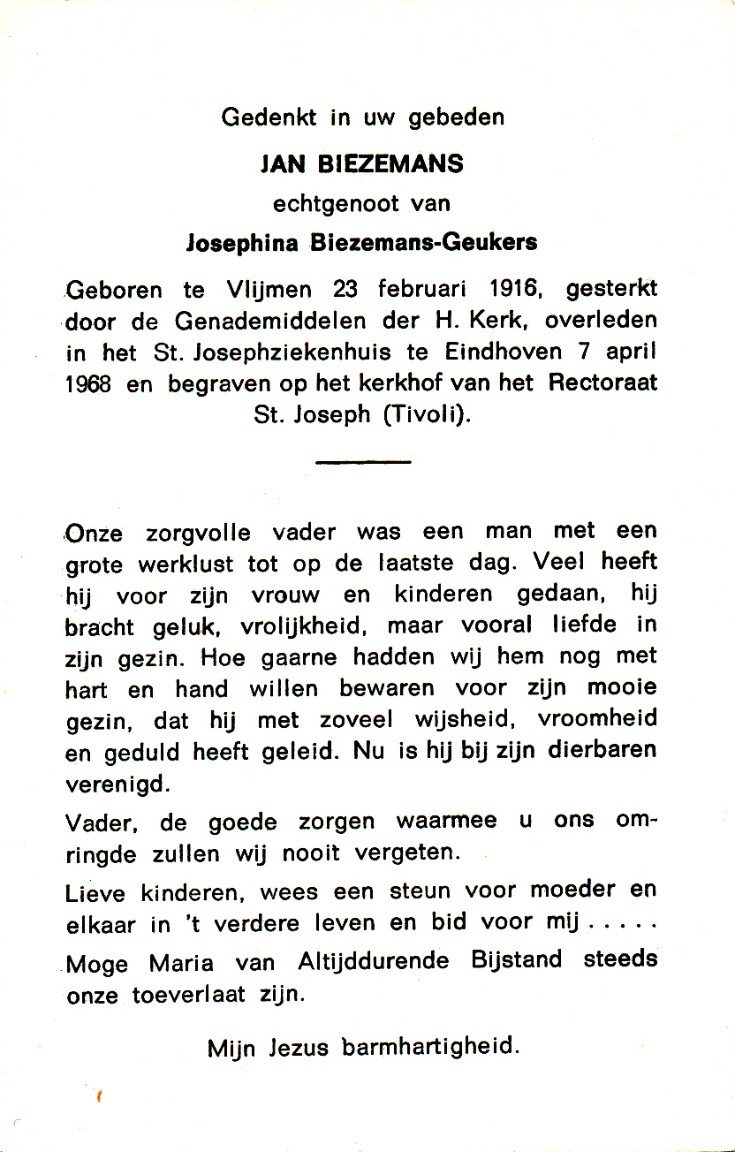 Gedenkt in uw gebeden

JAN BIEZEMANS

echtgenoot van

Josephina Biezemans-Geukers

Geboren te Vlijmen 23 februari 1916, gesterkt door de Genademiddelen der H. Kerk, overleden in het St. Josephziekenhuis te Eindhoven 7 april 1968 en begraven op het kerkhof van het Rectoraat St. Joseph (Tivoli).

Onze zorgvolle vader was een man met een grote werklust tot op de laatste dag. Veel heeft hij voor zijn vrouw en kinderen gedaan, hij bracht geluk, vrolijkheid, maar vooral liefde in zijn gezin. Hoe gaarne hadden wij hem nog met hart en hand willen bewaren voor zijn mooie gezin, dat hij met zoveel wijsheid, vroomheid en geduld heeft geleid. Nu is hij bij zijn dierbaren verenigd.

Vader, de goede zorgen waarmee u ons omringde zullen wij nooit vergeten.

Lieve kinderen, wees een steun voor moeder en elkaar in 't verdere leven en bid voor mij . . . . .

Moge Maria van Altijddurende Bijstand steeds onze toeverlaat zijn.

Mijn Jezus barmhartigheid.